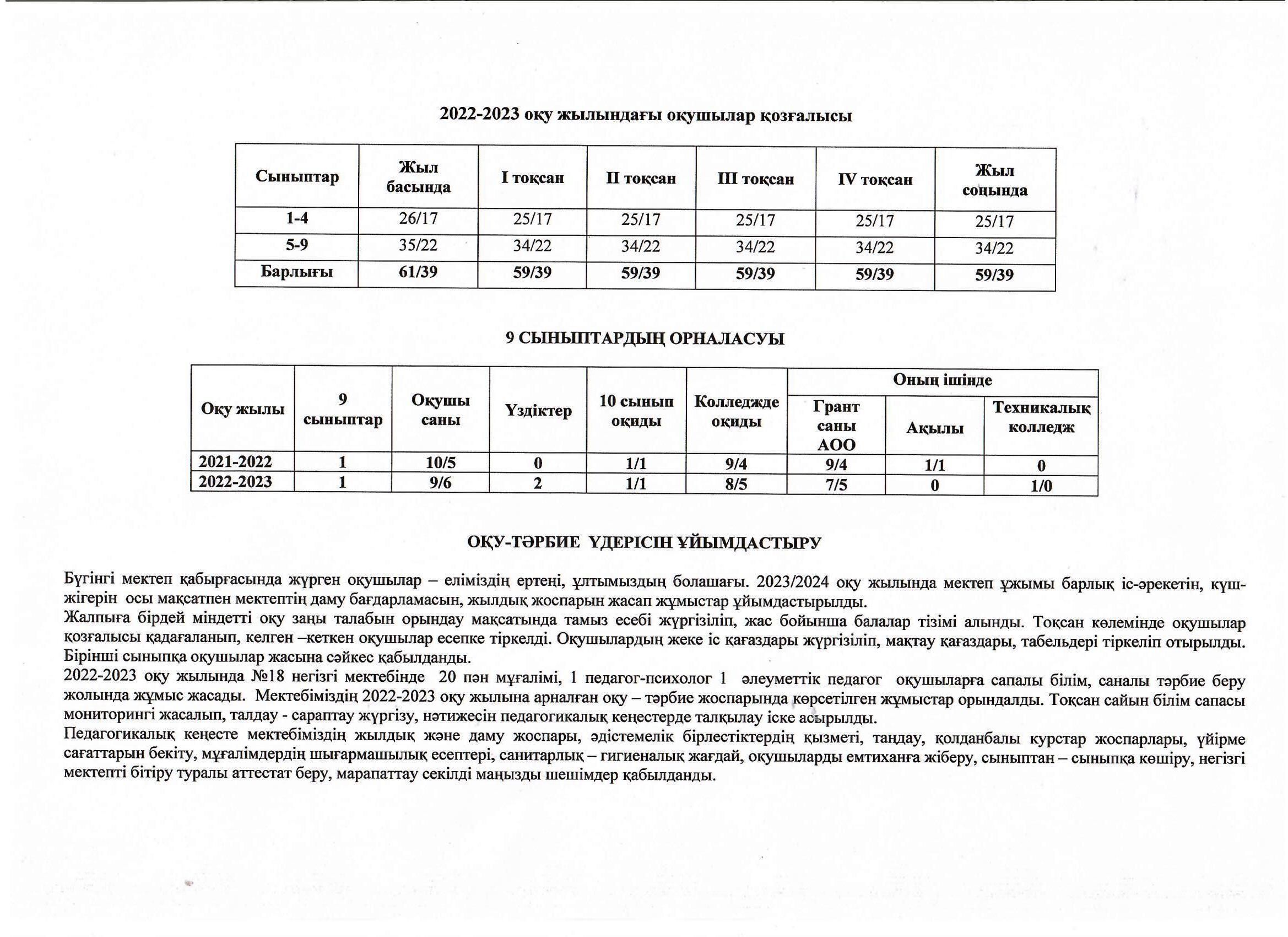 2022-2023 оқу жылындағы оқушылар қозғалысы

| Сыныптар | Жыл басында | I тоқсан | II тоқсан | III тоқсан | IV тоқсан | Жыл соңында |
|---|---|---|---|---|---|---|
| 1-4 | 26/17 | 25/17 | 25/17 | 25/17 | 25/17 | 25/17 |
| 5-9 | 35/22 | 34/22 | 34/22 | 34/22 | 34/22 | 34/22 |
| Барлығы | 61/39 | 59/39 | 59/39 | 59/39 | 59/39 | 59/39 |

9 СЫНЫПТАРДЫҢ ОРНАЛАСУЫ

| Оқу жылы | 9 сыныптар | Оқушы саны | Үздіктер | 10 сынып оқиды | Колледжде оқиды | Оның ішінде: Грант саны АОО | Оның ішінде: Ақылы | Оның ішінде: Техникалық колледж |
|---|---|---|---|---|---|---|---|---|
| 2021-2022 | 1 | 10/5 | 0 | 1/1 | 9/4 | 9/4 | 1/1 | 0 |
| 2022-2023 | 1 | 9/6 | 2 | 1/1 | 8/5 | 7/5 | 0 | 1/0 |

ОҚУ-ТӘРБИЕ ҮДЕРІСІН ҰЙЫМДАСТЫРУ

Бүгінгі мектеп қабырғасында жүрген оқушылар – еліміздің ертеңі, ұлтымыздың болашағы. 2023/2024 оқу жылында мектеп ұжымы барлық іс-әрекетін, күш-жігерін осы мақсатпен мектептің даму бағдарламасын, жылдық жоспарын жасап жұмыстар ұйымдастырылды.
Жалпыға бірдей міндетті оқу заңы талабын орындау мақсатында тамыз есебі жүргізіліп, жас бойынша балалар тізімі алынды. Тоқсан көлемінде оқушылар қозғалысы қадағаланып, келген –кеткен оқушылар есепке тіркелді. Оқушылардың жеке іс қағаздары жүргізіліп, мақтау қағаздары, табельдері тіркеліп отырылды. Бірінші сыныпқа оқушылар жасына сәйкес қабылданды.
2022-2023 оқу жылында №18 негізгі мектебінде 20 пән мұғалімі, 1 педагог-психолог 1 әлеуметтік педагог оқушыларға сапалы білім, саналы тәрбие беру жолында жұмыс жасады. Мектебіміздің 2022-2023 оқу жылына арналған оқу – тәрбие жоспарында көрсетілген жұмыстар орындалды. Тоқсан сайын білім сапасы мониторингі жасалып, талдау - сараптау жүргізу, нәтижесін педагогикалық кеңестерде талқылау іске асырылды.
Педагогикалық кеңесте мектебіміздің жылдық және даму жоспары, әдістемелік бірлестіктердің қызметі, таңдау, қолданбалы курстар жоспарлары, үйірме сағаттарын бекіту, мұғалімдердің шығармашылық есептері, санитарлық – гигиеналық жағдай, оқушыларды емтиханға жіберу, сыныптан – сыныпқа көшіру, негізгі мектепті бітіру туралы аттестат беру, марапаттау секілді маңызды шешімдер қабылданды.